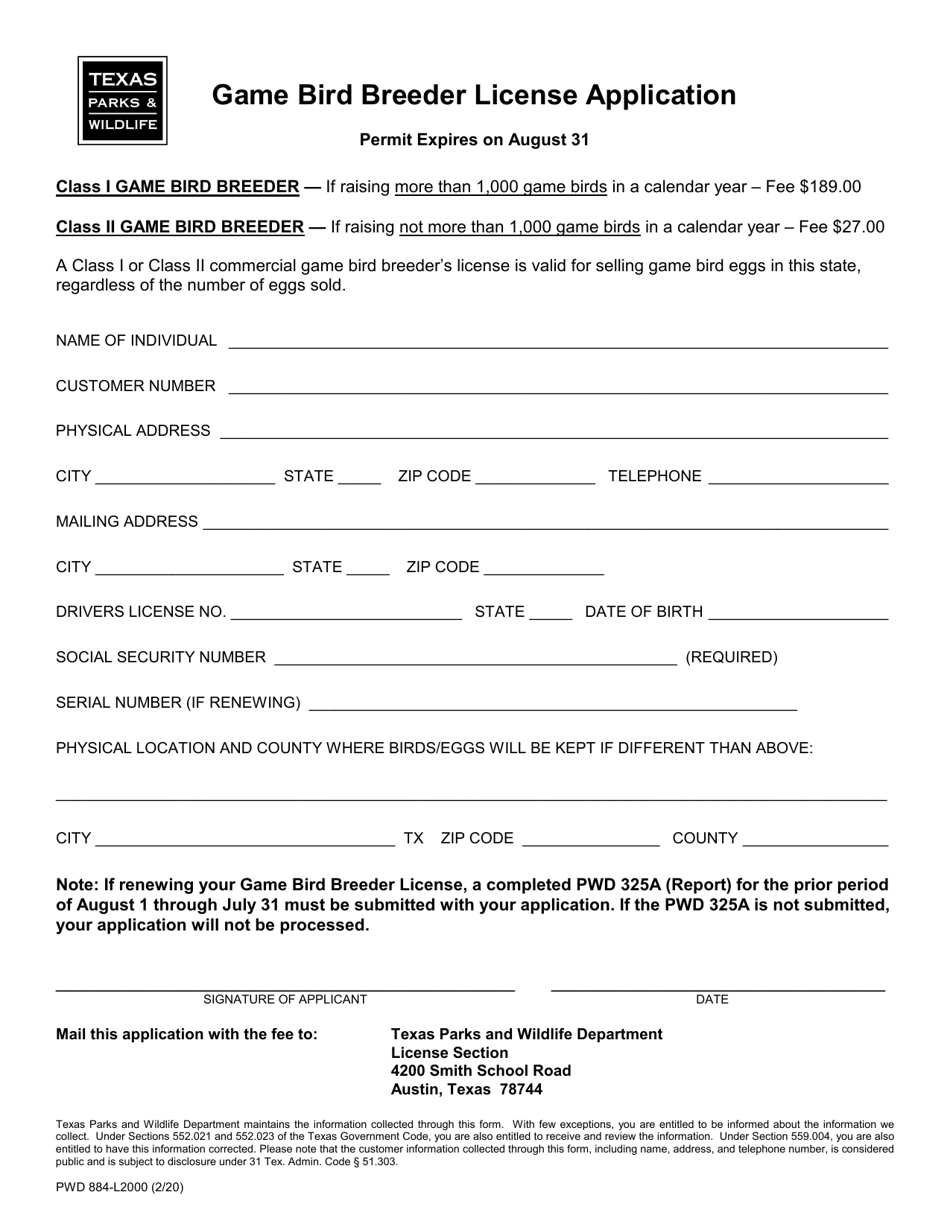 TEXAS
PARKS &
WILDLIFE

Game Bird Breeder License Application

Permit Expires on August 31

Class I GAME BIRD BREEDER — If raising more than 1,000 game birds in a calendar year – Fee $189.00

Class II GAME BIRD BREEDER — If raising not more than 1,000 game birds in a calendar year – Fee $27.00

A Class I or Class II commercial game bird breeder's license is valid for selling game bird eggs in this state, regardless of the number of eggs sold.

NAME OF INDIVIDUAL ____

CUSTOMER NUMBER ____

PHYSICAL ADDRESS ____

CITY ____ STATE ____ ZIP CODE ____ TELEPHONE ____

MAILING ADDRESS ____

CITY ____ STATE ____ ZIP CODE ____

DRIVERS LICENSE NO. ____ STATE ____ DATE OF BIRTH ____

SOCIAL SECURITY NUMBER ____ (REQUIRED)

SERIAL NUMBER (IF RENEWING) ____

PHYSICAL LOCATION AND COUNTY WHERE BIRDS/EGGS WILL BE KEPT IF DIFFERENT THAN ABOVE:

____

CITY ____ TX ZIP CODE ____ COUNTY ____

Note: If renewing your Game Bird Breeder License, a completed PWD 325A (Report) for the prior period of August 1 through July 31 must be submitted with your application. If the PWD 325A is not submitted, your application will not be processed.

____
SIGNATURE OF APPLICANT

____
DATE

Mail this application with the fee to:

Texas Parks and Wildlife Department
License Section
4200 Smith School Road
Austin, Texas 78744

Texas Parks and Wildlife Department maintains the information collected through this form. With few exceptions, you are entitled to be informed about the information we collect. Under Sections 552.021 and 552.023 of the Texas Government Code, you are also entitled to receive and review the information. Under Section 559.004, you are also entitled to have this information corrected. Please note that the customer information collected through this form, including name, address, and telephone number, is considered public and is subject to disclosure under 31 Tex. Admin. Code § 51.303.

PWD 884-L2000 (2/20)